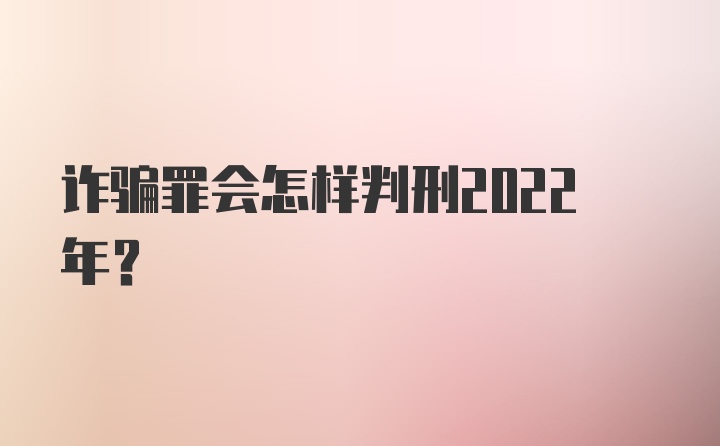 诈骗罪会怎样判刑2022年？